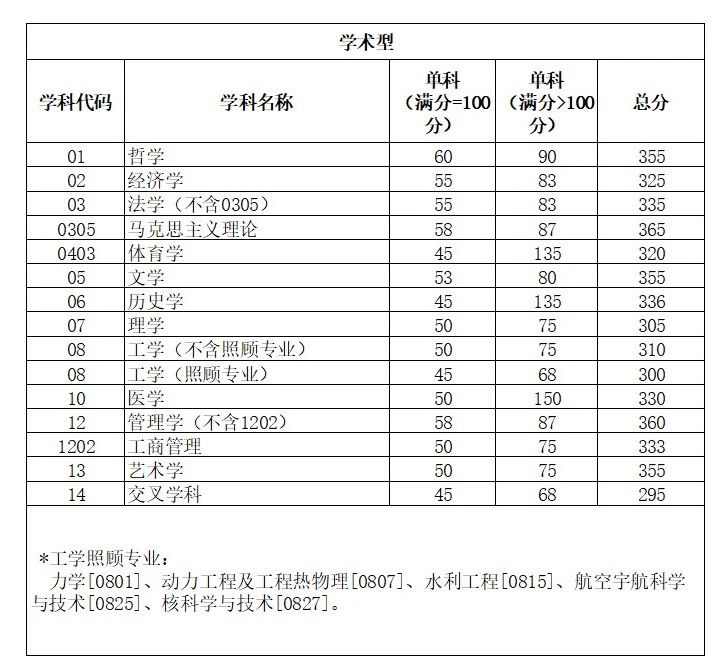 学术型

| 学科代码 | 学科名称 | 单科（满分=100分） | 单科（满分>100分） | 总分 |
|---|---|---|---|---|
| 01 | 哲学 | 60 | 90 | 355 |
| 02 | 经济学 | 55 | 83 | 325 |
| 03 | 法学（不含0305） | 55 | 83 | 335 |
| 0305 | 马克思主义理论 | 58 | 87 | 365 |
| 0403 | 体育学 | 45 | 135 | 320 |
| 05 | 文学 | 53 | 80 | 355 |
| 06 | 历史学 | 45 | 135 | 336 |
| 07 | 理学 | 50 | 75 | 305 |
| 08 | 工学（不含照顾专业） | 50 | 75 | 310 |
| 08 | 工学（照顾专业） | 45 | 68 | 300 |
| 10 | 医学 | 50 | 150 | 330 |
| 12 | 管理学（不含1202） | 58 | 87 | 360 |
| 1202 | 工商管理 | 50 | 75 | 333 |
| 13 | 艺术学 | 50 | 75 | 355 |
| 14 | 交叉学科 | 45 | 68 | 295 |

*工学照顾专业：
力学[0801]、动力工程及工程热物理[0807]、水利工程[0815]、航空宇航科学与技术[0825]、核科学与技术[0827]。